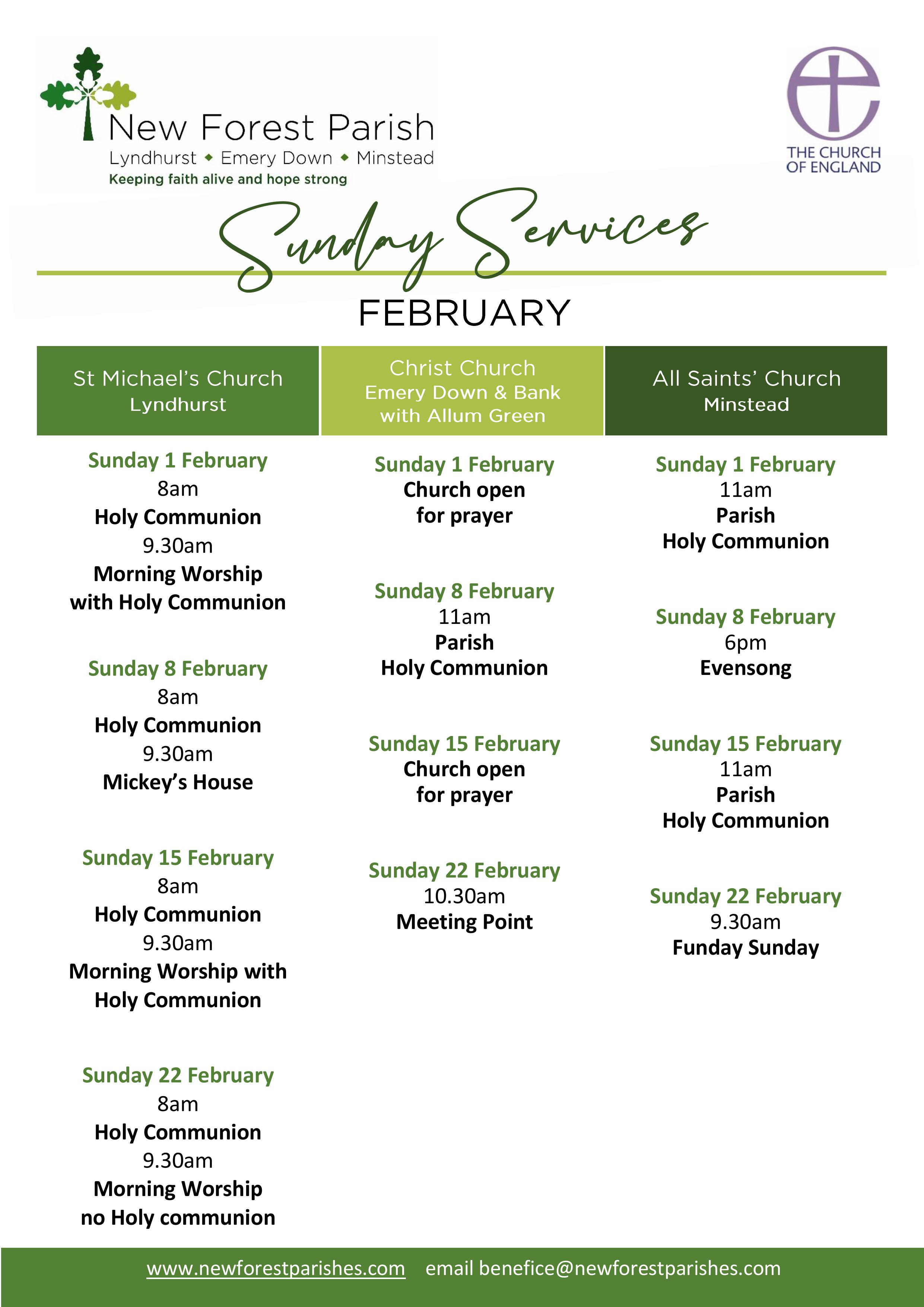 New Forest Parish
Lyndhurst ◆ Emery Down ◆ Minstead
Keeping faith alive and hope strong

THE CHURCH OF ENGLAND

Sunday Services

FEBRUARY

St Michael's Church
Lyndhurst

Sunday 1 February
8am
Holy Communion
9.30am
Morning Worship with Holy Communion

Sunday 8 February
8am
Holy Communion
9.30am
Mickey's House

Sunday 15 February
8am
Holy Communion
9.30am
Morning Worship with Holy Communion

Sunday 22 February
8am
Holy Communion
9.30am
Morning Worship
no Holy communion

Christ Church
Emery Down & Bank with Allum Green

Sunday 1 February
Church open for prayer

Sunday 8 February
11am
Parish
Holy Communion

Sunday 15 February
Church open for prayer

Sunday 22 February
10.30am
Meeting Point

All Saints' Church
Minstead

Sunday 1 February
11am
Parish
Holy Communion

Sunday 8 February
6pm
Evensong

Sunday 15 February
11am
Parish
Holy Communion

Sunday 22 February
9.30am
Funday Sunday

www.newforestparishes.com email benefice@newforestparishes.com